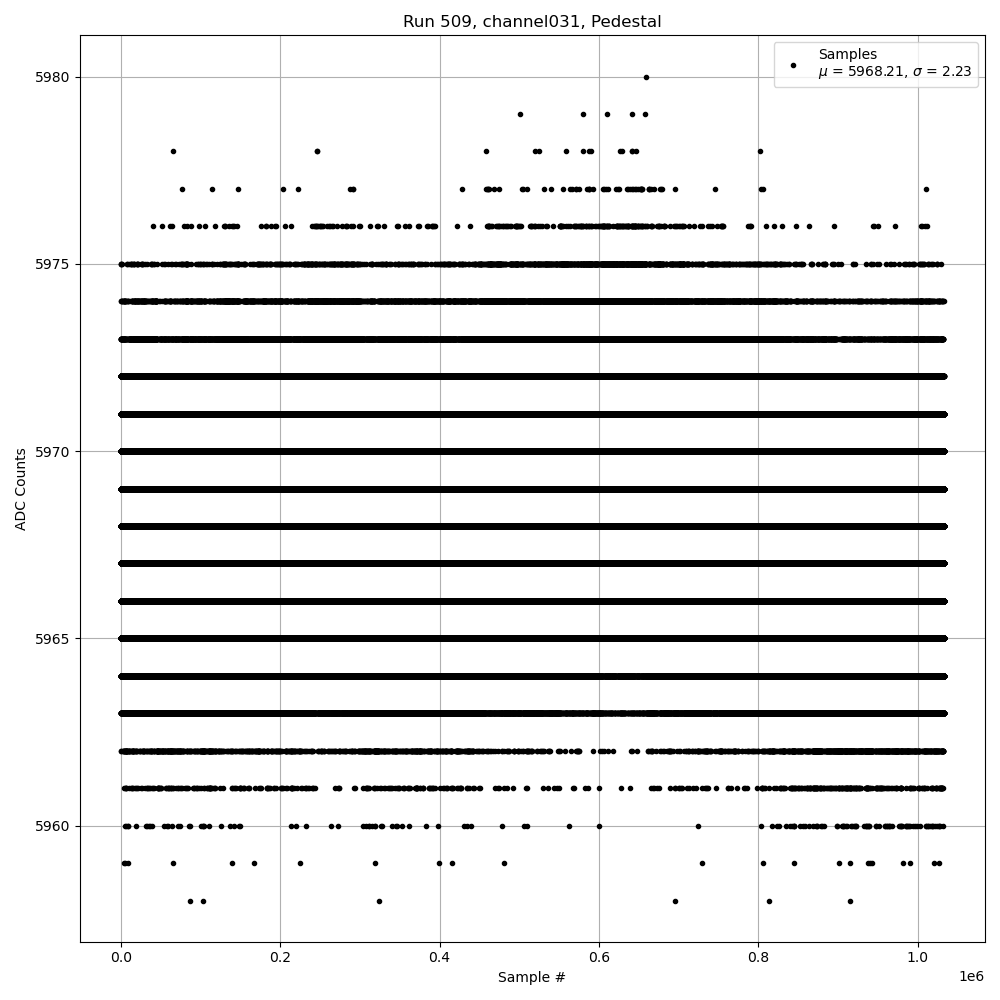 Run 509, channel031, Pedestal

Samples
$\mu$ = 5968.21, $\sigma$ = 2.23

5980
5975
5970
5965
5960

ADC Counts

0.0
0.2
0.4
0.6
0.8
1.0
1e6

Sample #